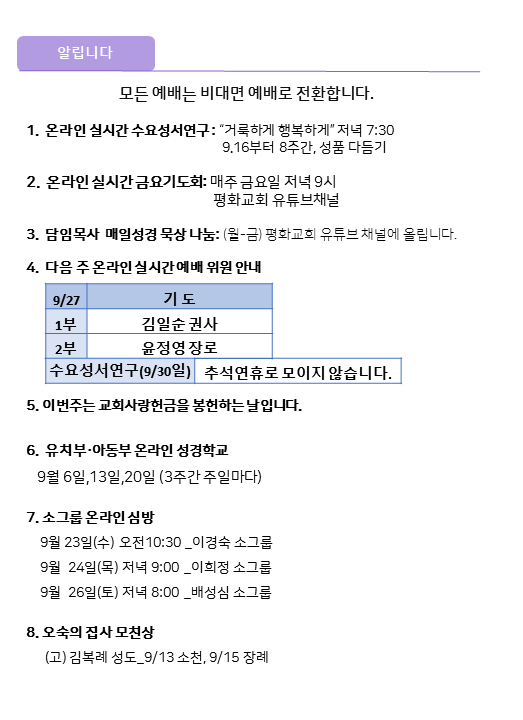 알립니다

모든 예배는 비대면 예배로 전환합니다.

1. 온라인 실시간 수요성서연구 : "거룩하게 행복하게" 저녁 7:30
9.16부터 8주간, 성품 다듬기

2. 온라인 실시간 금요기도회: 매주 금요일 저녁 9시
평화교회 유튜브채널

3. 담임목사 매일성경 묵상 나눔: (월-금) 평화교회 유튜브 채널에 올립니다.

4. 다음 주 온라인 실시간 예배 위원 안내

| 9/27 | 기 도 |
|---|---|
| 1부 | 김일순 권사 |
| 2부 | 윤정영 장로 |
| 수요성서연구(9/30일) | 추석연휴로 모이지 않습니다. |

5. 이번주는 교회사랑헌금을 봉헌하는 날입니다.

6. 유치부·아동부 온라인 성경학교
9월 6일,13일,20일 (3주간 주일마다)

7. 소그룹 온라인 심방
9월 23일(수) 오전10:30 _이경숙 소그룹
9월 24일(목) 저녁 9:00 _이희정 소그룹
9월 26일(토) 저녁 8:00 _배성심 소그룹

8. 오숙의 집사 모친상
(고) 김복례 성도_9/13 소천, 9/15 장례